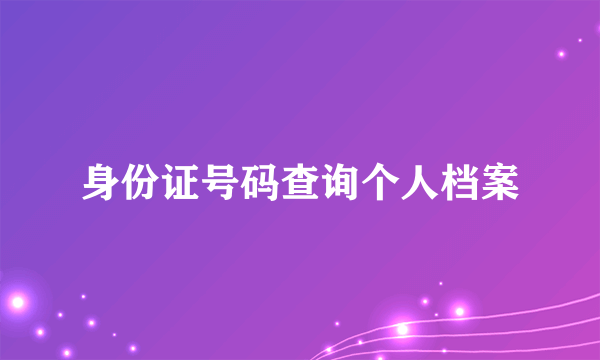 身份证号码查询个人档案